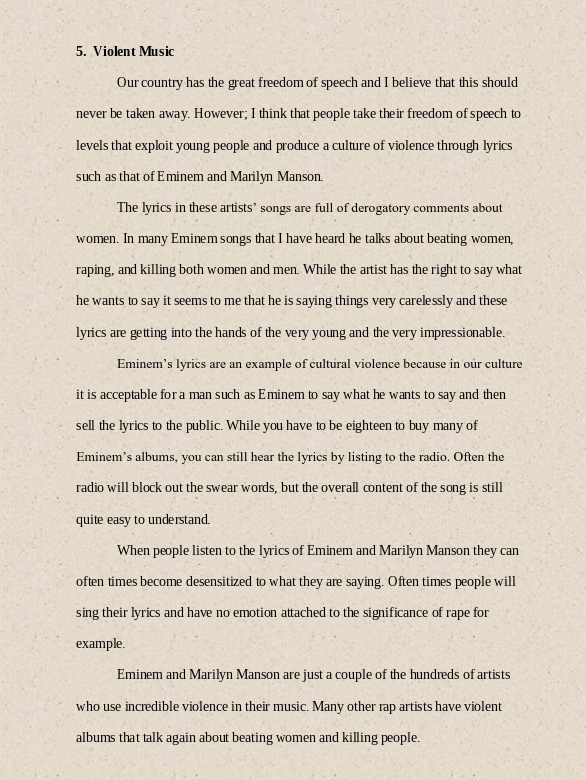 5. Violent Music

Our country has the great freedom of speech and I believe that this should never be taken away. However; I think that people take their freedom of speech to levels that exploit young people and produce a culture of violence through lyrics such as that of Eminem and Marilyn Manson.

The lyrics in these artists' songs are full of derogatory comments about women. In many Eminem songs that I have heard he talks about beating women, raping, and killing both women and men. While the artist has the right to say what he wants to say it seems to me that he is saying things very carelessly and these lyrics are getting into the hands of the very young and the very impressionable.

Eminem's lyrics are an example of cultural violence because in our culture it is acceptable for a man such as Eminem to say what he wants to say and then sell the lyrics to the public. While you have to be eighteen to buy many of Eminem's albums, you can still hear the lyrics by listing to the radio. Often the radio will block out the swear words, but the overall content of the song is still quite easy to understand.

When people listen to the lyrics of Eminem and Marilyn Manson they can often times become desensitized to what they are saying. Often times people will sing their lyrics and have no emotion attached to the significance of rape for example.

Eminem and Marilyn Manson are just a couple of the hundreds of artists who use incredible violence in their music. Many other rap artists have violent albums that talk again about beating women and killing people.